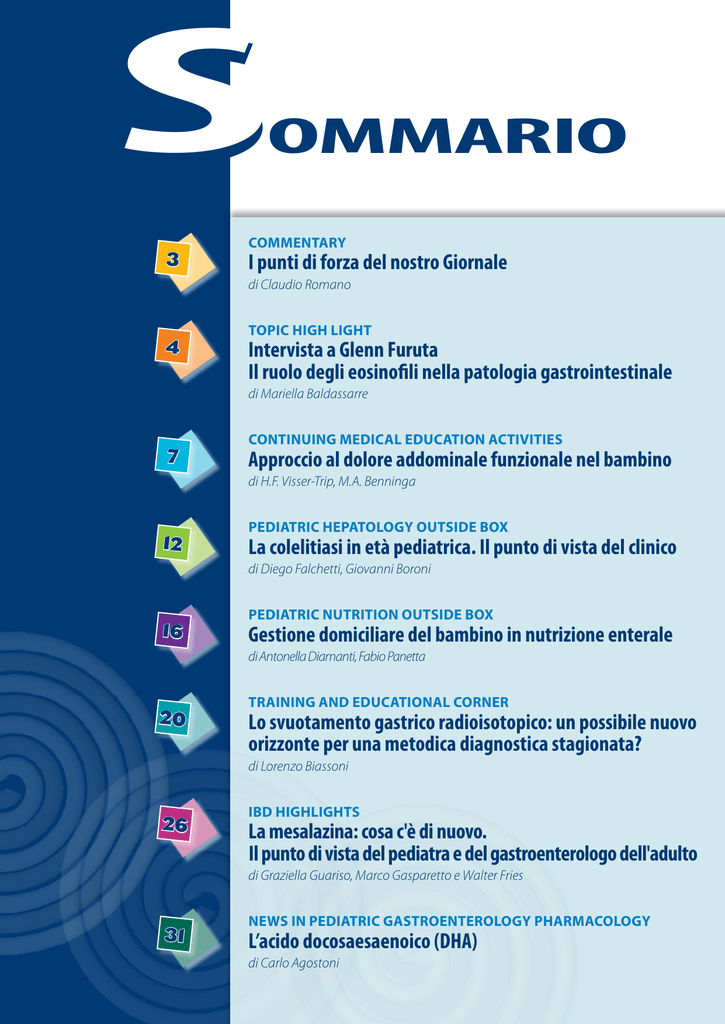 SOMMARIO

3
COMMENTARY
I punti di forza del nostro Giornale
di Claudio Romano

4
TOPIC HIGH LIGHT
Intervista a Glenn Furuta
Il ruolo degli eosinofili nella patologia gastrointestinale
di Mariella Baldassarre

7
CONTINUING MEDICAL EDUCATION ACTIVITIES
Approccio al dolore addominale funzionale nel bambino
di H.F. Visser-Trip, M.A. Benninga

12
PEDIATRIC HEPATOLOGY OUTSIDE BOX
La colelitiasi in età pediatrica. Il punto di vista del clinico
di Diego Falchetti, Giovanni Boroni

16
PEDIATRIC NUTRITION OUTSIDE BOX
Gestione domiciliare del bambino in nutrizione enterale
di Antonella Diamanti, Fabio Panetta

20
TRAINING AND EDUCATIONAL CORNER
Lo svuotamento gastrico radioisotopico: un possibile nuovo orizzonte per una metodica diagnostica stagionata?
di Lorenzo Biassoni

26
IBD HIGHLIGHTS
La mesalazina: cosa c'è di nuovo.
Il punto di vista del pediatra e del gastroenterologo dell'adulto
di Graziella Guariso, Marco Gasparetto e Walter Fries

31
NEWS IN PEDIATRIC GASTROENTEROLOGY PHARMACOLOGY
L'acido docosaesaenoico (DHA)
di Carlo Agostoni